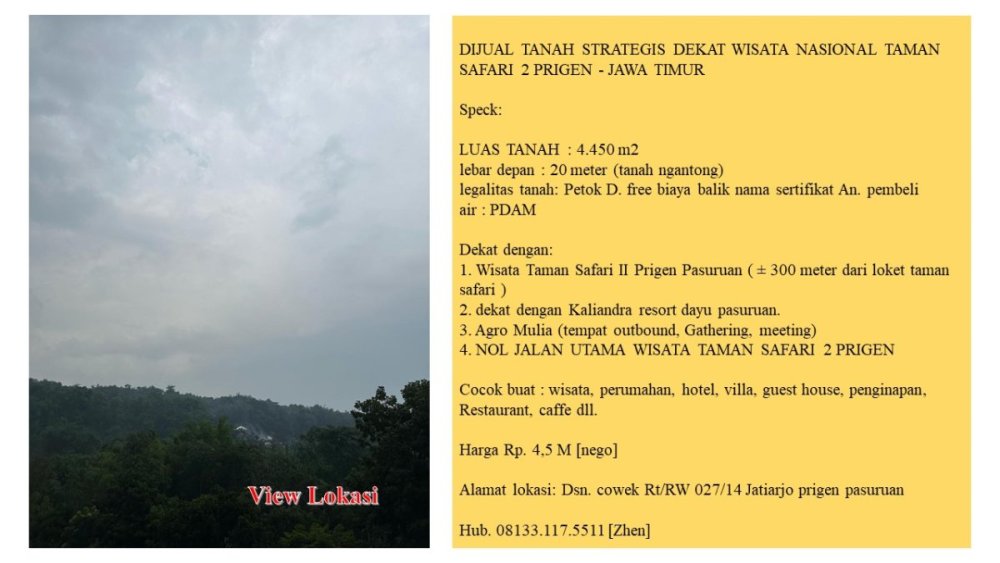 View Lokasi

DIJUAL TANAH STRATEGIS DEKAT WISATA NASIONAL TAMAN SAFARI 2 PRIGEN - JAWA TIMUR

Speck:

LUAS TANAH : 4.450 m2
lebar depan : 20 meter (tanah ngantong)
legalitas tanah: Petok D. free biaya balik nama sertifikat An. pembeli
air : PDAM

Dekat dengan:
1. Wisata Taman Safari II Prigen Pasuruan ( ± 300 meter dari loket taman safari )
2. dekat dengan Kaliandra resort dayu pasuruan.
3. Agro Mulia (tempat outbound, Gathering, meeting)
4. NOL JALAN UTAMA WISATA TAMAN SAFARI 2 PRIGEN

Cocok buat : wisata, perumahan, hotel, villa, guest house, penginapan, Restaurant, caffe dll.

Harga Rp. 4,5 M [nego]

Alamat lokasi: Dsn. cowek Rt/RW 027/14 Jatiarjo prigen pasuruan

Hub. 08133.117.5511 [Zhen]